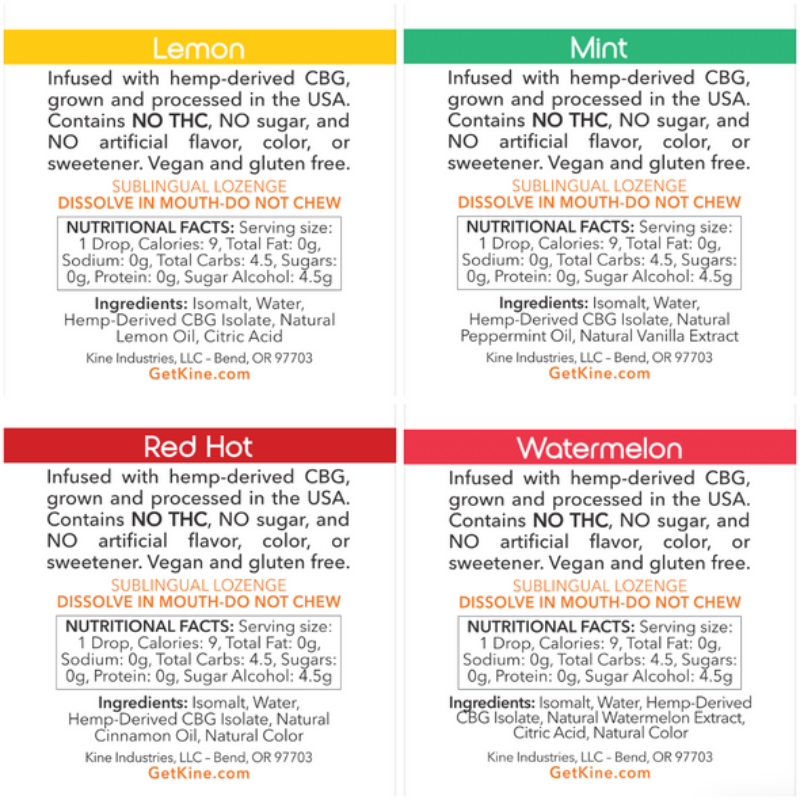 Lemon

Infused with hemp-derived CBG, grown and processed in the USA. Contains NO THC, NO sugar, and NO artificial flavor, color, or sweetener. Vegan and gluten free.

SUBLINGUAL LOZENGE
DISSOLVE IN MOUTH-DO NOT CHEW

NUTRITIONAL FACTS: Serving size: 1 Drop, Calories: 9, Total Fat: 0g, Sodium: 0g, Total Carbs: 4.5, Sugars: 0g, Protein: 0g, Sugar Alcohol: 4.5g

Ingredients: Isomalt, Water, Hemp-Derived CBG Isolate, Natural Lemon Oil, Citric Acid

Kine Industries, LLC – Bend, OR 97703
GetKine.com

Mint

Infused with hemp-derived CBG, grown and processed in the USA. Contains NO THC, NO sugar, and NO artificial flavor, color, or sweetener. Vegan and gluten free.

SUBLINGUAL LOZENGE
DISSOLVE IN MOUTH-DO NOT CHEW

NUTRITIONAL FACTS: Serving size: 1 Drop, Calories: 9, Total Fat: 0g, Sodium: 0g, Total Carbs: 4.5, Sugars: 0g, Protein: 0g, Sugar Alcohol: 4.5g

Ingredients: Isomalt, Water, Hemp-Derived CBG Isolate, Natural Peppermint Oil, Natural Vanilla Extract

Kine Industries, LLC – Bend, OR 97703
GetKine.com

Red Hot

Infused with hemp-derived CBG, grown and processed in the USA. Contains NO THC, NO sugar, and NO artificial flavor, color, or sweetener. Vegan and gluten free.

SUBLINGUAL LOZENGE
DISSOLVE IN MOUTH-DO NOT CHEW

NUTRITIONAL FACTS: Serving size: 1 Drop, Calories: 9, Total Fat: 0g, Sodium: 0g, Total Carbs: 4.5, Sugars: 0g, Protein: 0g, Sugar Alcohol: 4.5g

Ingredients: Isomalt, Water, Hemp-Derived CBG Isolate, Natural Cinnamon Oil, Natural Color

Kine Industries, LLC – Bend, OR 97703
GetKine.com

Watermelon

Infused with hemp-derived CBG, grown and processed in the USA. Contains NO THC, NO sugar, and NO artificial flavor, color, or sweetener. Vegan and gluten free.

SUBLINGUAL LOZENGE
DISSOLVE IN MOUTH-DO NOT CHEW

NUTRITIONAL FACTS: Serving size: 1 Drop, Calories: 9, Total Fat: 0g, Sodium: 0g, Total Carbs: 4.5, Sugars: 0g, Protein: 0g, Sugar Alcohol: 4.5g

Ingredients: Isomalt, Water, Hemp-Derived CBG Isolate, Natural Watermelon Extract, Citric Acid, Natural Color

Kine Industries, LLC – Bend, OR 97703
GetKine.com